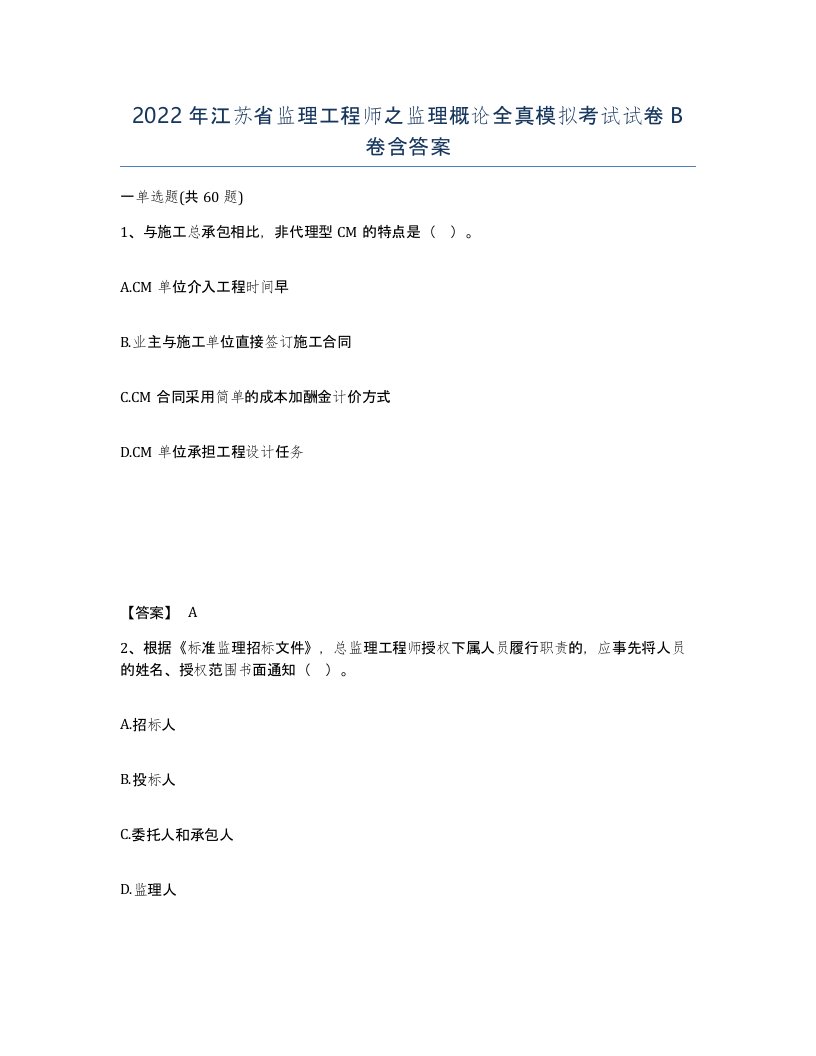 2022 年江苏省监理工程师之监理概论全真模拟考试试卷 B 卷含答案

一单选题(共 60 题)

1、与施工总承包相比，非代理型 CM 的特点是（ ）。

A.CM 单位介入工程时间早

B.业主与施工单位直接签订施工合同

C.CM 合同采用简单的成本加酬金计价方式

D.CM 单位承担工程设计任务

【答案】 A

2、根据《标准监理招标文件》，总监理工程师授权下属人员履行职责的，应事先将人员的姓名、授权范围书面通知（ ）。

A.招标人

B.投标人

C.委托人和承包人

D.监理人